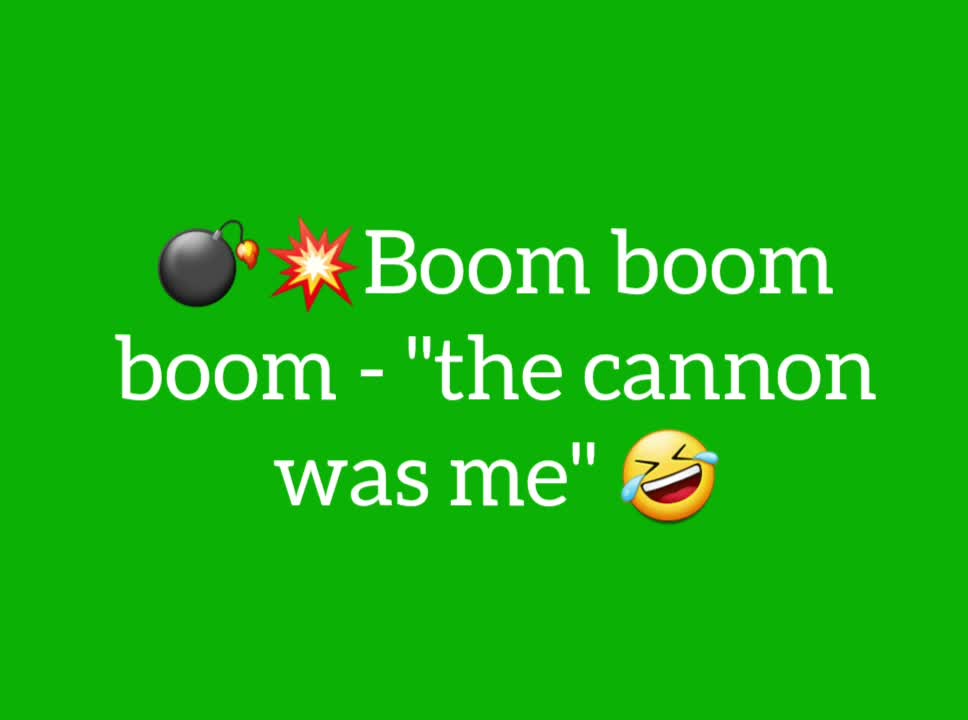 💣💥Boom boom boom - "the cannon was me" 🤣